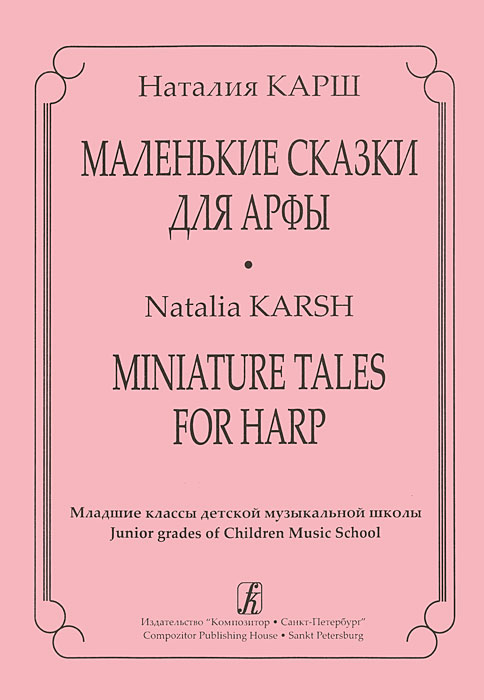 Наталия КАРШ

МАЛЕНЬКИЕ СКАЗКИ ДЛЯ АРФЫ

•

Natalia KARSH

MINIATURE TALES FOR HARP

Младшие классы детской музыкальной школы
Junior grades of Children Music School

Издательство "Композитор • Санкт-Петербург"
Compozitor Publishing House • Sankt Petersburg